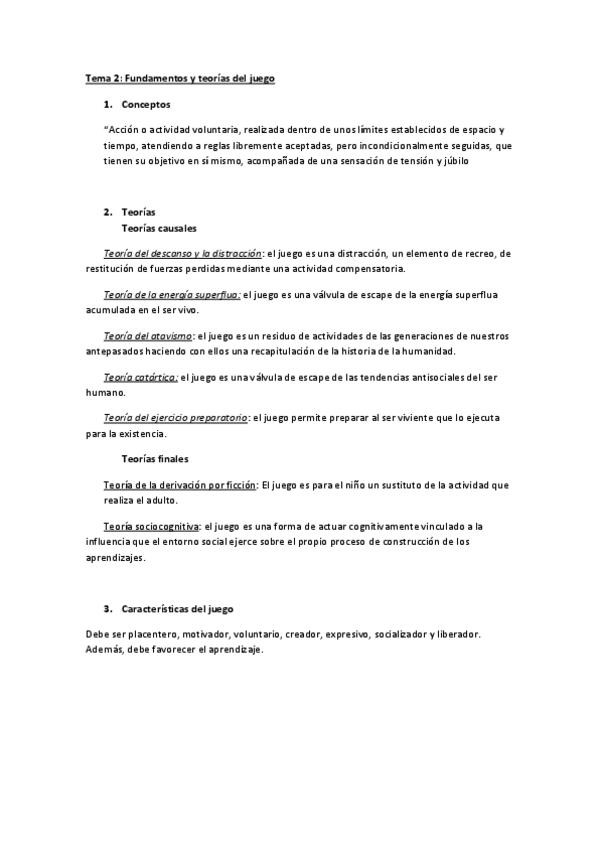 Tema 2: Fundamentos y teorías del juego

1. Conceptos

"Acción o actividad voluntaria, realizada dentro de unos límites establecidos de espacio y tiempo, atendiendo a reglas libremente aceptadas, pero incondicionalmente seguidas, que tienen su objetivo en sí mismo, acompañada de una sensación de tensión y júbilo

2. Teorías
Teorías causales

Teoría del descanso y la distracción: el juego es una distracción, un elemento de recreo, de restitución de fuerzas perdidas mediante una actividad compensatoria.

Teoría de la energía superflua: el juego es una válvula de escape de la energía superflua acumulada en el ser vivo.

Teoría del atavismo: el juego es un residuo de actividades de las generaciones de nuestros antepasados haciendo con ellos una recapitulación de la historia de la humanidad.

Teoría catártica: el juego es una válvula de escape de las tendencias antisociales del ser humano.

Teoría del ejercicio preparatorio: el juego permite preparar al ser viviente que lo ejecuta para la existencia.

Teorías finales

Teoría de la derivación por ficción: El juego es para el niño un sustituto de la actividad que realiza el adulto.

Teoría sociocognitiva: el juego es una forma de actuar cognitivamente vinculado a la influencia que el entorno social ejerce sobre el propio proceso de construcción de los aprendizajes.

3. Características del juego

Debe ser placentero, motivador, voluntario, creador, expresivo, socializador y liberador. Además, debe favorecer el aprendizaje.